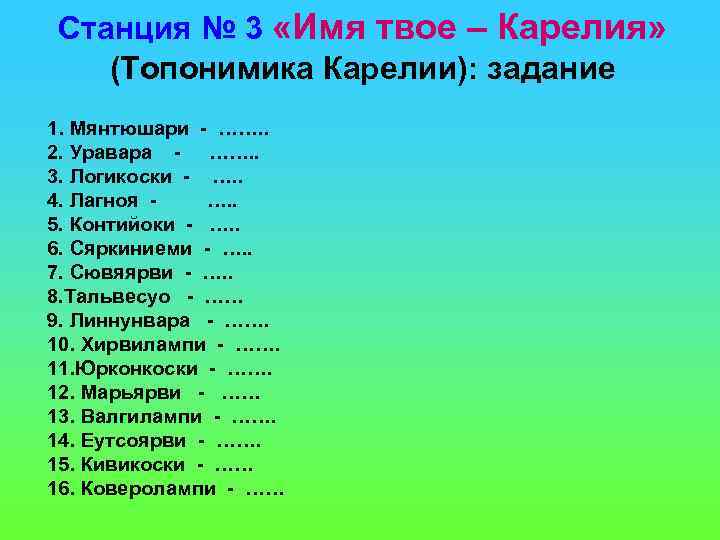 Станция № 3 «Имя твое – Карелия» (Топонимика Карелии): задание

1. Мянтюшари - ……..
2. Уравара - ……..
3. Логикоски - …..
4. Лагноя - …..
5. Контийоки - …..
6. Сяркиниеми - …..
7. Сювяярви - …..
8.Тальвесуо - ……
9. Линнунвара - …….
10. Хирвилампи - …….
11.Юрконкоски - …….
12. Марьярви - ……
13. Валгилампи - …….
14. Еутсоярви - …….
15. Кивикоски - ……
16. Коверолампи - ……